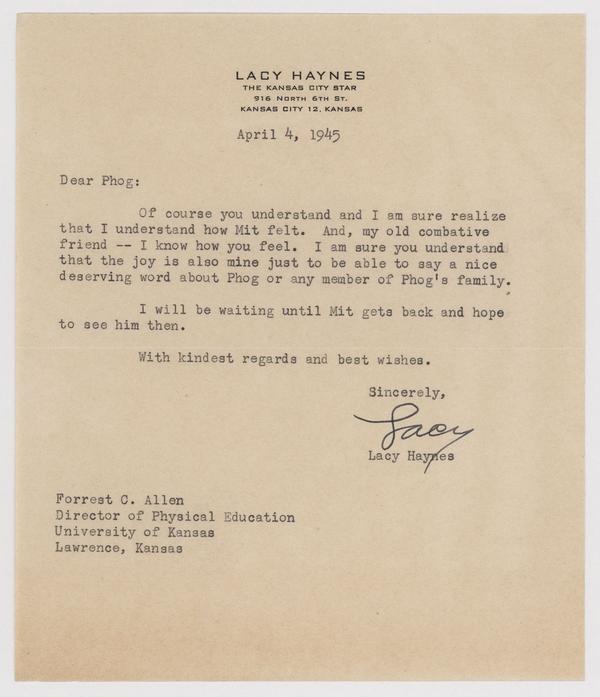 LACY HAYNES
THE KANSAS CITY STAR
916 NORTH 6TH ST.
KANSAS CITY 12, KANSAS

April 4, 1945

Dear Phog:

Of course you understand and I am sure realize that I understand how Mit felt. And, my old combative friend -- I know how you feel. I am sure you understand that the joy is also mine just to be able to say a nice deserving word about Phog or any member of Phog's family.

I will be waiting until Mit gets back and hope to see him then.

With kindest regards and best wishes.

Sincerely,

Lacy

Lacy Haynes

Forrest C. Allen
Director of Physical Education
University of Kansas
Lawrence, Kansas